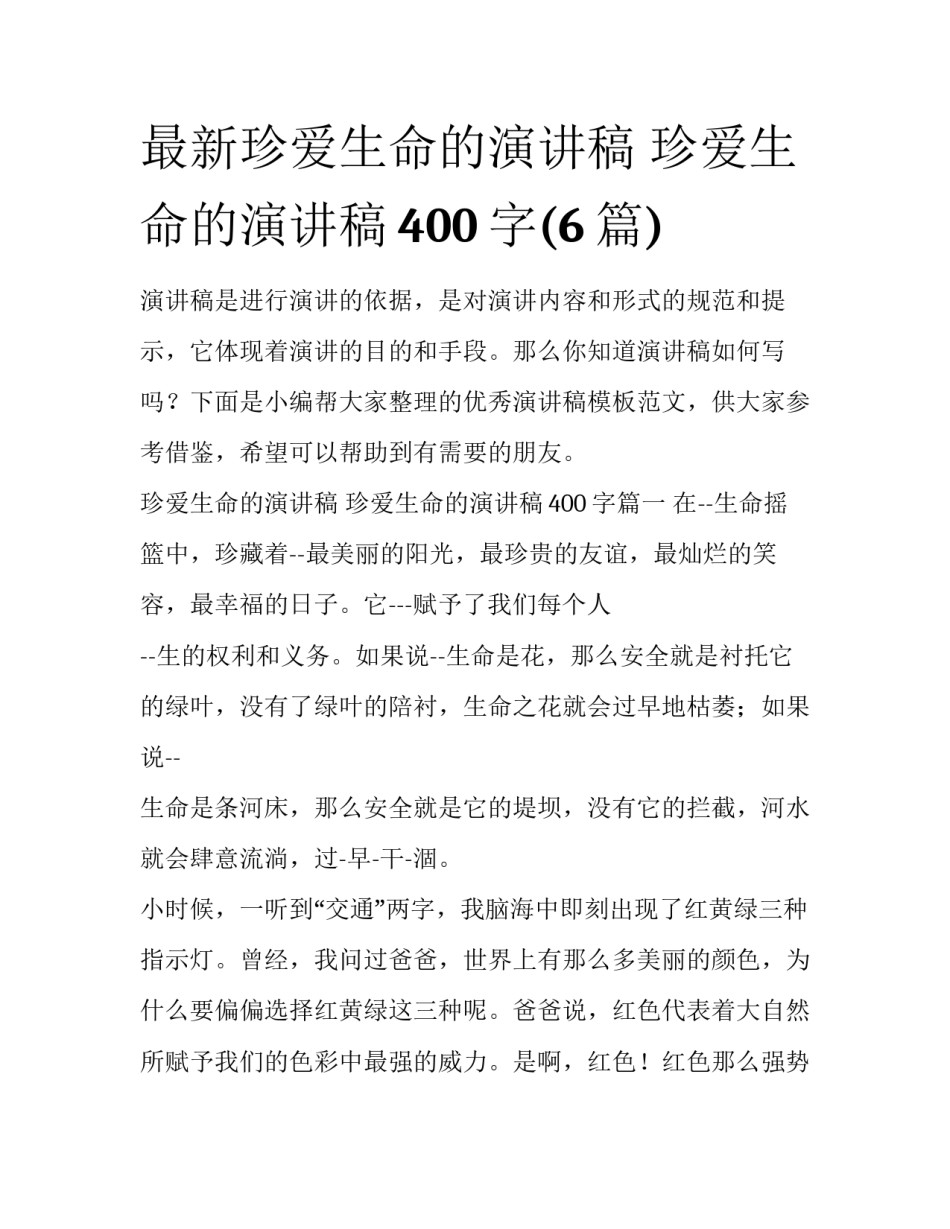 最新珍爱生命的演讲稿 珍爱生命的演讲稿400字(6篇)

演讲稿是进行演讲的依据，是对演讲内容和形式的规范和提示，它体现着演讲的目的和手段。那么你知道演讲稿如何写吗？下面是小编帮大家整理的优秀演讲稿模板范文，供大家参考借鉴，希望可以帮助到有需要的朋友。

珍爱生命的演讲稿 珍爱生命的演讲稿400字篇一 在--生命摇篮中，珍藏着--最美丽的阳光，最珍贵的友谊，最灿烂的笑容，最幸福的日子。它---赋予了我们每个人

--生的权利和义务。如果说--生命是花，那么安全就是衬托它的绿叶，没有了绿叶的陪衬，生命之花就会过早地枯萎；如果说--

生命是条河床，那么安全就是它的堤坝，没有它的拦截，河水就会肆意流淌，过-早-干-涸。

小时候，一听到“交通”两字，我脑海中即刻出现了红黄绿三种指示灯。曾经，我问过爸爸，世界上有那么多美丽的颜色，为什么要偏偏选择红黄绿这三种呢。爸爸说，红色代表着大自然所赋予我们的色彩中最强的威力。是啊，红色！红色那么强势